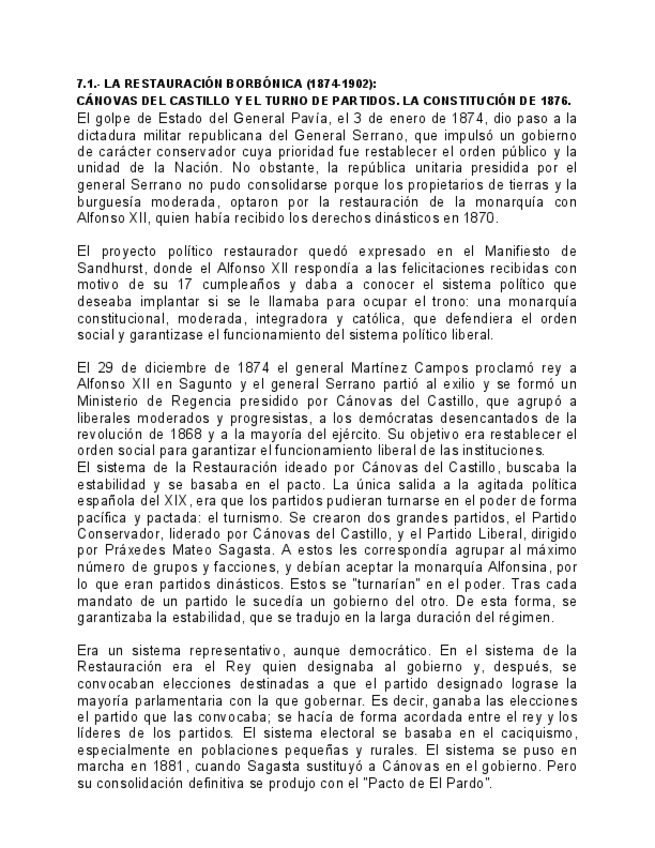 7.1.- LA RESTAURACIÓN BORBÓNICA (1874-1902):
CÁNOVAS DEL CASTILLO Y EL TURNO DE PARTIDOS. LA CONSTITUCIÓN DE 1876.
El golpe de Estado del General Pavía, el 3 de enero de 1874, dio paso a la dictadura militar republicana del General Serrano, que impulsó un gobierno de carácter conservador cuya prioridad fue restablecer el orden público y la unidad de la Nación. No obstante, la república unitaria presidida por el general Serrano no pudo consolidarse porque los propietarios de tierras y la burguesía moderada, optaron por la restauración de la monarquía con Alfonso XII, quien había recibido los derechos dinásticos en 1870.

El proyecto político restaurador quedó expresado en el Manifiesto de Sandhurst, donde el Alfonso XII respondía a las felicitaciones recibidas con motivo de su 17 cumpleaños y daba a conocer el sistema político que deseaba implantar si se le llamaba para ocupar el trono: una monarquía constitucional, moderada, integradora y católica, que defendiera el orden social y garantizase el funcionamiento del sistema político liberal.

El 29 de diciembre de 1874 el general Martínez Campos proclamó rey a Alfonso XII en Sagunto y el general Serrano partió al exilio y se formó un Ministerio de Regencia presidido por Cánovas del Castillo, que agrupó a liberales moderados y progresistas, a los demócratas desencantados de la revolución de 1868 y a la mayoría del ejército. Su objetivo era restablecer el orden social para garantizar el funcionamiento liberal de las instituciones.
El sistema de la Restauración ideado por Cánovas del Castillo, buscaba la estabilidad y se basaba en el pacto. La única salida a la agitada política española del XIX, era que los partidos pudieran turnarse en el poder de forma pacífica y pactada: el turnismo. Se crearon dos grandes partidos, el Partido Conservador, liderado por Cánovas del Castillo, y el Partido Liberal, dirigido por Práxedes Mateo Sagasta. A estos les correspondía agrupar al máximo número de grupos y facciones, y debían aceptar la monarquía Alfonsina, por lo que eran partidos dinásticos. Estos se "turnarían" en el poder. Tras cada mandato de un partido le sucedía un gobierno del otro. De esta forma, se garantizaba la estabilidad, que se tradujo en la larga duración del régimen.

Era un sistema representativo, aunque democrático. En el sistema de la Restauración era el Rey quien designaba al gobierno y, después, se convocaban elecciones destinadas a que el partido designado lograse la mayoría parlamentaria con la que gobernar. Es decir, ganaba las elecciones el partido que las convocaba; se hacía de forma acordada entre el rey y los líderes de los partidos. El sistema electoral se basaba en el caciquismo, especialmente en poblaciones pequeñas y rurales. El sistema se puso en marcha en 1881, cuando Sagasta sustituyó a Cánovas en el gobierno. Pero su consolidación definitiva se produjo con el "Pacto de El Pardo".